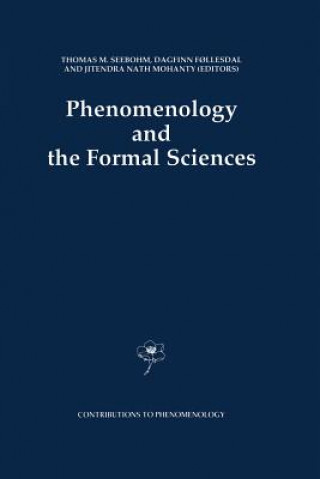 THOMAS M. SEEBOHM, DAGFINN FØLLESDAL
AND JITENDRA NATH MOHANTY (EDITORS)

Phenomenology
and
the Formal Sciences

CONTRIBUTIONS TO PHENOMENOLOGY